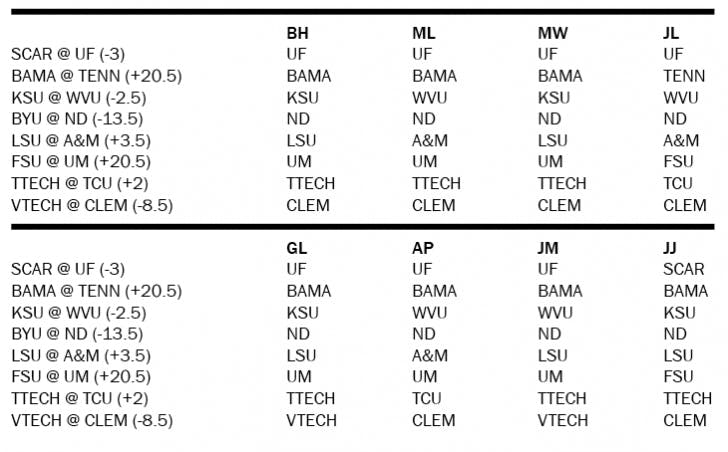 |  | BH | ML | MW | JL |
|---|---|---|---|---|
| SCAR @ UF (-3) | UF | UF | UF | UF |
| BAMA @ TENN (+20.5) | BAMA | BAMA | BAMA | TENN |
| KSU @ WVU (-2.5) | KSU | WVU | KSU | WVU |
| BYU @ ND (-13.5) | ND | ND | ND | ND |
| LSU @ A&M (+3.5) | LSU | A&M | LSU | A&M |
| FSU @ UM (+20.5) | UM | UM | UM | FSU |
| TTECH @ TCU (+2) | TTECH | TTECH | TTECH | TCU |
| VTECH @ CLEM (-8.5) | CLEM | CLEM | CLEM | CLEM |

|  | GL | AP | JM | JJ |
|---|---|---|---|---|
| SCAR @ UF (-3) | UF | UF | UF | SCAR |
| BAMA @ TENN (+20.5) | BAMA | BAMA | BAMA | BAMA |
| KSU @ WVU (-2.5) | KSU | WVU | WVU | KSU |
| BYU @ ND (-13.5) | ND | ND | ND | ND |
| LSU @ A&M (+3.5) | LSU | A&M | LSU | LSU |
| FSU @ UM (+20.5) | UM | UM | UM | FSU |
| TTECH @ TCU (+2) | TTECH | TCU | TTECH | TTECH |
| VTECH @ CLEM (-8.5) | VTECH | CLEM | VTECH | CLEM |